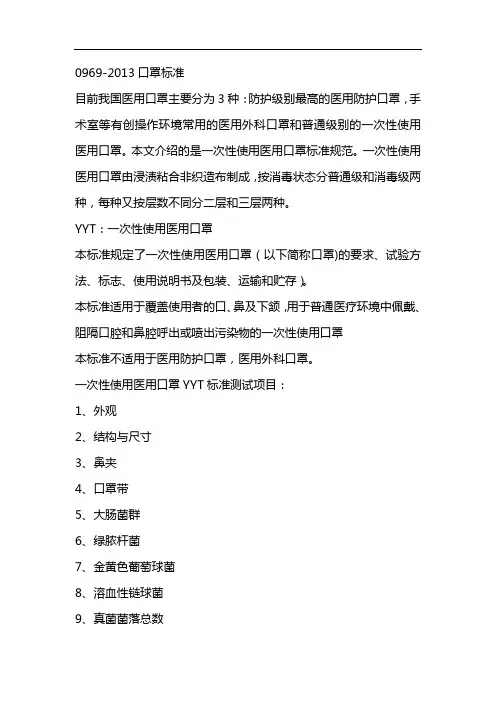 0969-2013 口罩标准

目前我国医用口罩主要分为 3 种：防护级别最高的医用防护口罩，手术室等有创操作环境常用的医用外科口罩和普通级别的一次性使用医用口罩。本文介绍的是一次性使用医用口罩标准规范。一次性使用医用口罩由浸渍粘合非织造布制成，按消毒状态分普通级和消毒级两种，每种又按层数不同分二层和三层两种。

YYT：一次性使用医用口罩

本标准规定了一次性使用医用口罩（以下简称口罩)的要求、试验方法、标志、使用说明书及包装、运输和贮存）。

本标准适用于覆盖使用者的口、鼻及下颌，用于普通医疗环境中佩戴、阻隔口腔和鼻腔呼出或喷出污染物的一次性使用口罩

本标准不适用于医用防护口罩，医用外科口罩。

一次性使用医用口罩 YYT 标准测试项目：

1、外观

2、结构与尺寸

3、鼻夹

4、口罩带

5、大肠菌群

6、绿脓杆菌

7、金黄色葡萄球菌

8、溶血性链球菌

9、真菌菌落总数